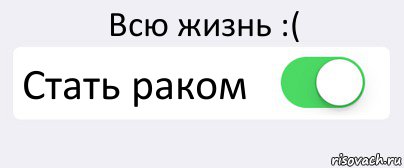 Всю жизнь :(

Стать раком

risovach.ru